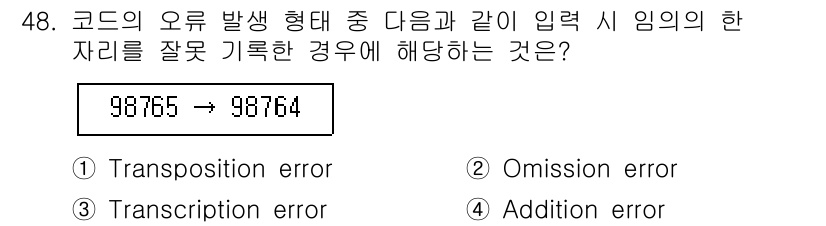 48. 코드의 오류 발생 형태 중 다음과 같이 입력 시 임의의 한 자리를 잘못 기록한 경우에 해당하는 것은?

98765 → 98764

① Transposition error
② Omission error
③ Transcription error
④ Addition error